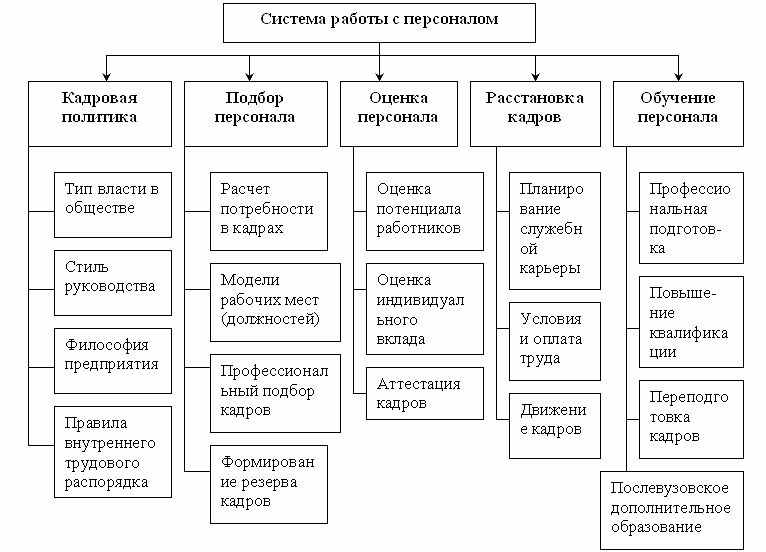 Система работы с персоналом

Кадровая политика

Тип власти в обществе

Стиль руководства

Философия предприятия

Правила внутреннего трудового распорядка

Подбор персонала

Расчет потребности в кадрах

Модели рабочих мест (должностей)

Профессиональный подбор кадров

Формирование резерва кадров

Оценка персонала

Оценка потенциала работников

Оценка индивидуального вклада

Аттестация кадров

Расстановка кадров

Планирование служебной карьеры

Условия и оплата труда

Движение кадров

Обучение персонала

Профессиональная подготовка

Повышение квалификации

Переподготовка кадров

Послевузовское дополнительное образование